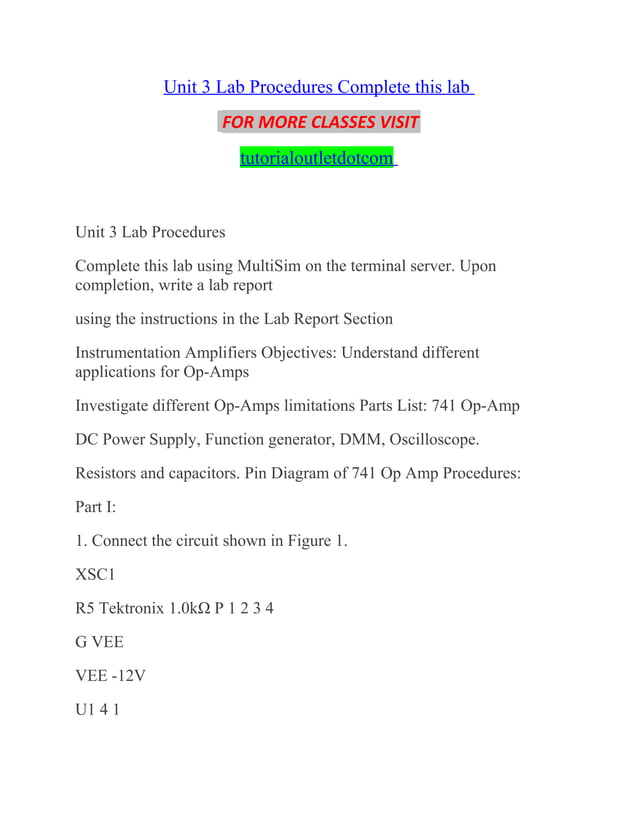 Unit 3 Lab Procedures Complete this lab

FOR MORE CLASSES VISIT

tutorialoutletdotcom

Unit 3 Lab Procedures

Complete this lab using MultiSim on the terminal server. Upon completion, write a lab report

using the instructions in the Lab Report Section

Instrumentation Amplifiers Objectives: Understand different applications for Op-Amps

Investigate different Op-Amps limitations Parts List: 741 Op-Amp

DC Power Supply, Function generator, DMM, Oscilloscope.

Resistors and capacitors. Pin Diagram of 741 Op Amp Procedures:

Part I:

1. Connect the circuit shown in Figure 1.

XSC1

R5 Tektronix 1.0kΩ P 1 2 3 4

G VEE

VEE -12V

U1 4 1